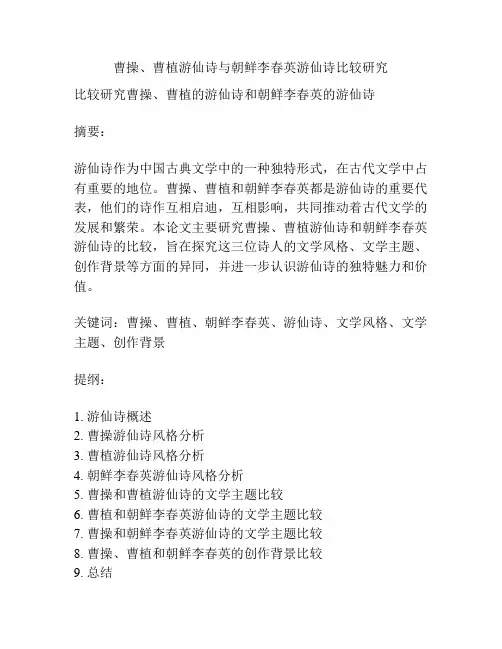 曹操、曹植游仙诗与朝鲜李春英游仙诗比较研究

比较研究曹操、曹植的游仙诗和朝鲜李春英的游仙诗

摘要：

游仙诗作为中国古典文学中的一种独特形式，在古代文学中占有重要的地位。曹操、曹植和朝鲜李春英都是游仙诗的重要代表，他们的诗作互相启迪，互相影响，共同推动着古代文学的发展和繁荣。本论文主要研究曹操、曹植游仙诗和朝鲜李春英游仙诗的比较，旨在探究这三位诗人的文学风格、文学主题、创作背景等方面的异同，并进一步认识游仙诗的独特魅力和价值。

关键词：曹操、曹植、朝鲜李春英、游仙诗、文学风格、文学主题、创作背景

提纲：

1. 游仙诗概述
2. 曹操游仙诗风格分析
3. 曹植游仙诗风格分析
4. 朝鲜李春英游仙诗风格分析
5. 曹操和曹植游仙诗的文学主题比较
6. 曹植和朝鲜李春英游仙诗的文学主题比较
7. 曹操和朝鲜李春英游仙诗的文学主题比较
8. 曹操、曹植和朝鲜李春英的创作背景比较
9. 总结